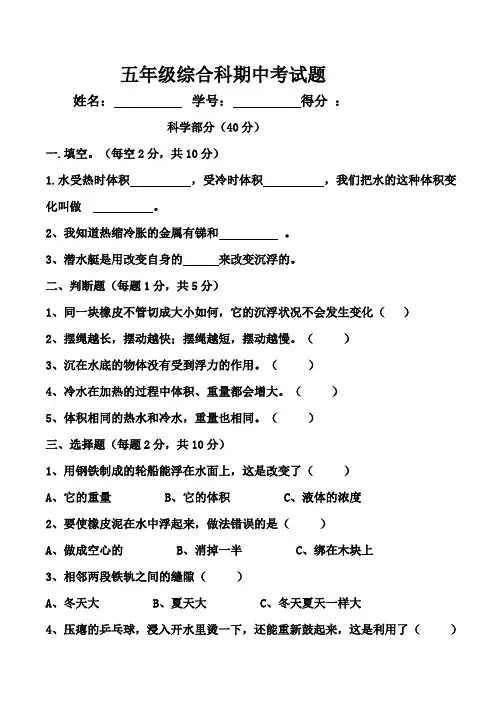 五年级综合科期中考试题

姓名：__________ 学号：__________得分 ：

科学部分（40 分）

一.填空。（每空 2 分，共 10 分）

1.水受热时体积__________，受冷时体积__________，我们把水的这种体积变化叫做 __________。

2、我知道热缩冷胀的金属有锑和__________ 。

3、潜水艇是用改变自身的______来改变沉浮的。

二、判断题（每题 1 分，共 5 分）

1、同一块橡皮不管切成大小如何，它的沉浮状况不会发生变化（ ）

2、摆绳越长，摆动越快；摆绳越短，摆动越慢。（ ）

3、沉在水底的物体没有受到浮力的作用。（ ）

4、冷水在加热的过程中体积、重量都会增大。（ ）

5、体积相同的热水和冷水，重量也相同。（ ）

三、选择题（每题 2 分，共 10 分）

1、用钢铁制成的轮船能浮在水面上，这是改变了（ ）

A、它的重量 B、它的体积 C、液体的浓度

2、要使橡皮泥在水中浮起来，做法错误的是（ ）

A、做成空心的 B、消掉一半 C、绑在木块上

3、相邻两段铁轨之间的缝隙（ ）

A、冬天大 B、夏天大 C、冬天夏天一样大

4、压瘪的乒乓球，浸入开水里烫一下，还能重新鼓起来，这是利用了（ ）